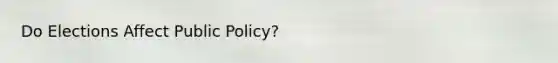 Do Elections Affect Public Policy?